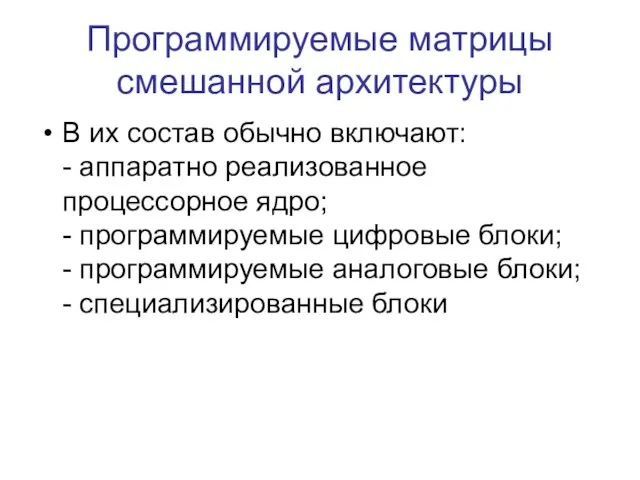 Программируемые матрицы смешанной архитектуры

• В их состав обычно включают:
- аппаратно реализованное процессорное ядро;
- программируемые цифровые блоки;
- программируемые аналоговые блоки;
- специализированные блоки